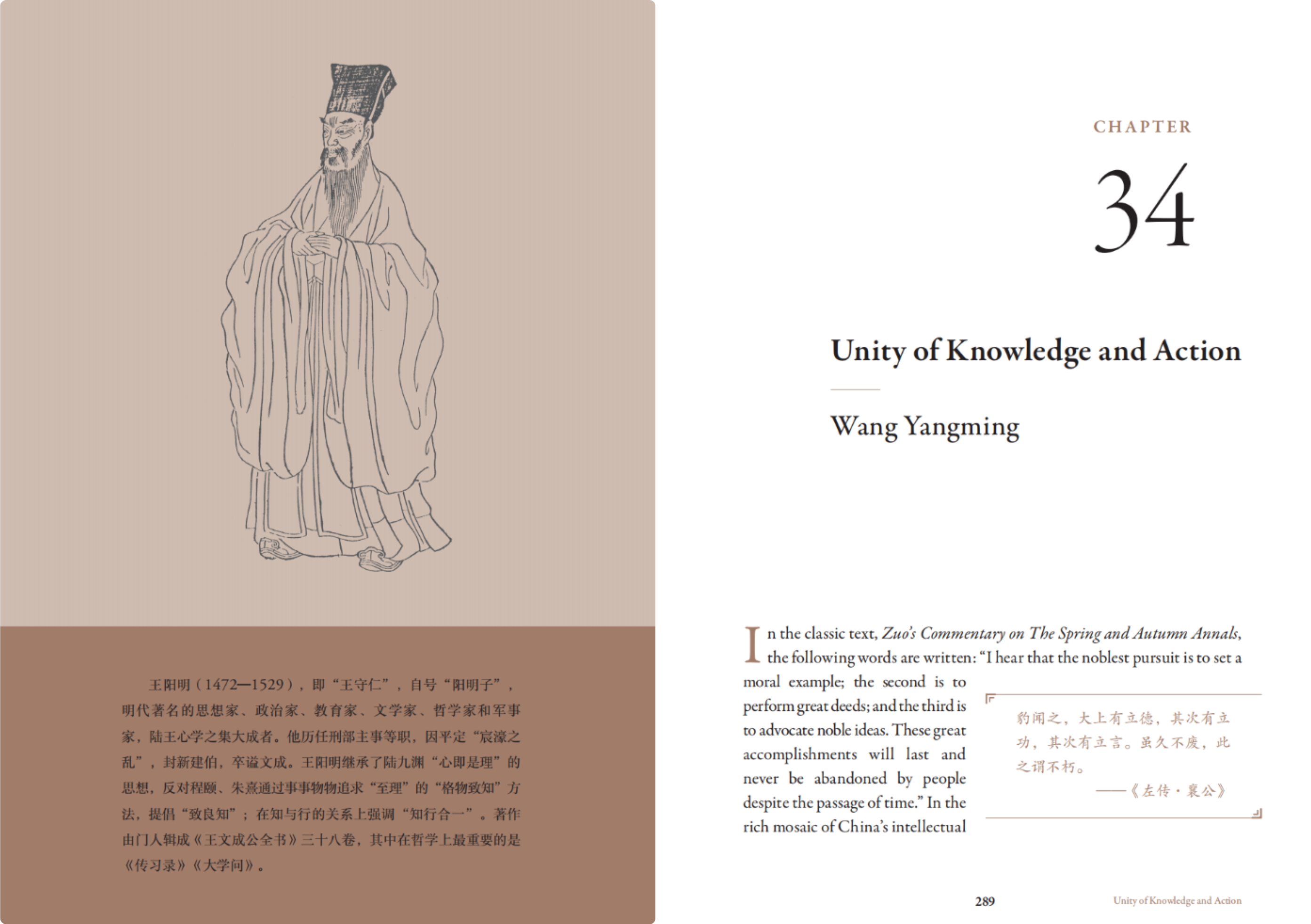 王阳明（1472—1529），即“王守仁”，自号“阳明子”，明代著名的思想家、政治家、教育家、文学家、哲学家和军事家，陆王心学之集大成者。他历任刑部主事等职，因平定“宸濠之乱”，封新建伯，卒谥文成。王阳明继承了陆九渊“心即是理”的思想，反对程颐、朱熹通过事事物物追求“至理”的“格物致知”方法，提倡“致良知”；在知与行的关系上强调“知行合一”。著作由门人辑成《王文成公全书》三十八卷，其中在哲学上最重要的是《传习录》《大学问》。

CHAPTER

34

Unity of Knowledge and Action

Wang Yangming

In the classic text, Zuo's Commentary on The Spring and Autumn Annals, the following words are written: "I hear that the noblest pursuit is to set a moral example; the second is to perform great deeds; and the third is to advocate noble ideas. These great accomplishments will last and never be abandoned by people despite the passage of time." In the rich mosaic of China's intellectual

豹闻之，大上有立德，其次有立功，其次有立言。虽久不废，此之谓不朽。

——《左传·襄公》

289

Unity of Knowledge and Action